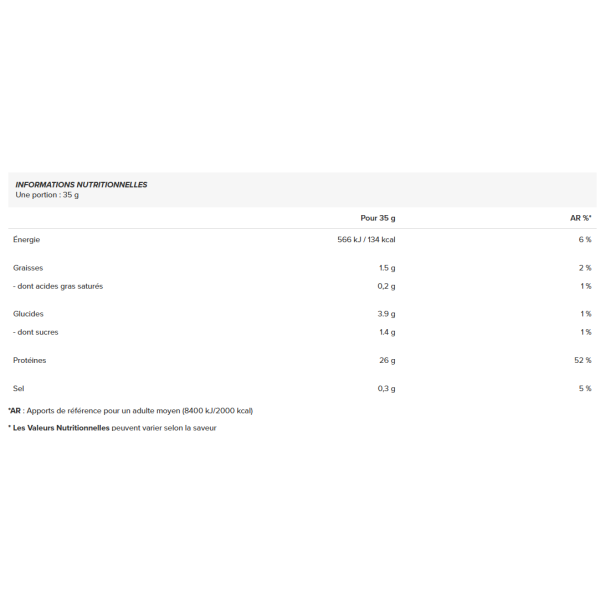 INFORMATIONS NUTRITIONNELLES
Une portion : 35 g

| | Pour 35 g | AR %* |
|---|---|---|
| Énergie | 566 kJ / 134 kcal | 6 % |
| Graisses | 1.5 g | 2 % |
| - dont acides gras saturés | 0,2 g | 1 % |
| Glucides | 3.9 g | 1 % |
| - dont sucres | 1.4 g | 1 % |
| Protéines | 26 g | 52 % |
| Sel | 0,3 g | 5 % |

*AR : Apports de référence pour un adulte moyen (8400 kJ/2000 kcal)

* Les Valeurs Nutritionnelles peuvent varier selon la saveur